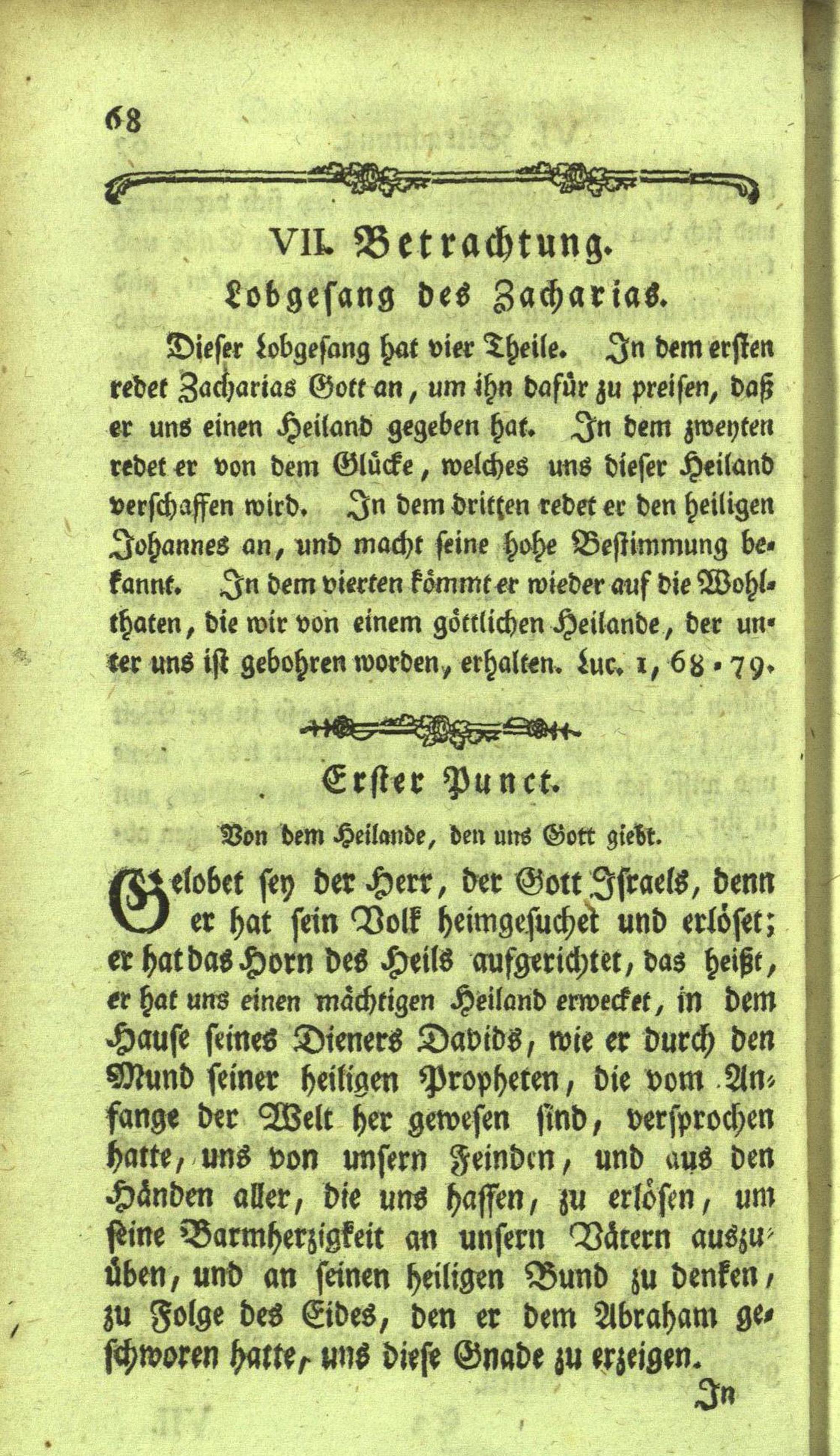 68

VII. Betrachtung.

Lobgesang des Zacharias.

Dieser Lobgesang hat vier Theile. In dem ersten redet Zacharias Gott an, um ihn dafür zu preisen, daß er uns einen Heiland gegeben hat. In dem zweyten redet er von dem Glücke, welches uns dieser Heiland verschaffen wird. In dem dritten redet er den heiligen Johannes an, und macht seine hohe Bestimmung bekannt. In dem vierten kömmt er wieder auf die Wohlthaten, die wir von einem göttlichen Heilande, der unter uns ist gebohren worden, erhalten. Luc. 1, 68-79.

Erster Punct.

Von dem Heilande, den uns Gott giebt.

Gelobet sey der Herr, der Gott Israels, denn er hat sein Volk heimgesuchet und erlöset; er hat das Horn des Heils aufgerichtet, das heißt, er hat uns einen mächtigen Heiland erwecket, in dem Hause seines Dieners Davids, wie er durch den Mund seiner heiligen Propheten, die vom Anfange der Welt her gewesen sind, versprochen hatte, uns von unsern Feinden, und aus den Händen aller, die uns hassen, zu erlösen, um seine Barmherzigkeit an unsern Vätern auszuüben, und an seinen heiligen Bund zu denken, zu Folge des Eides, den er dem Abraham geschworen hatte, uns diese Gnade zu erzeigen.

In